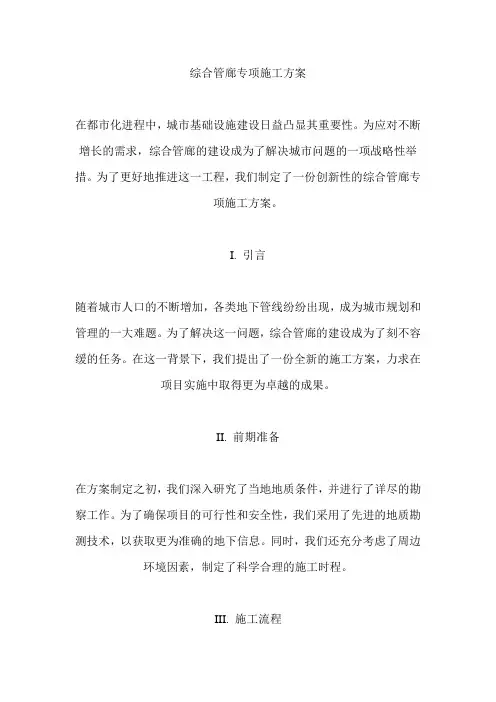 综合管廊专项施工方案

在都市化进程中，城市基础设施建设日益凸显其重要性。为应对不断增长的需求，综合管廊的建设成为了解决城市问题的一项战略性举措。为了更好地推进这一工程，我们制定了一份创新性的综合管廊专项施工方案。

I. 引言

随着城市人口的不断增加，各类地下管线纷纷出现，成为城市规划和管理的一大难题。为了解决这一问题，综合管廊的建设成为了刻不容缓的任务。在这一背景下，我们提出了一份全新的施工方案，力求在项目实施中取得更为卓越的成果。

II. 前期准备

在方案制定之初，我们深入研究了当地地质条件，并进行了详尽的勘察工作。为了确保项目的可行性和安全性，我们采用了先进的地质勘测技术，以获取更为准确的地下信息。同时，我们还充分考虑了周边环境因素，制定了科学合理的施工时程。

III. 施工流程